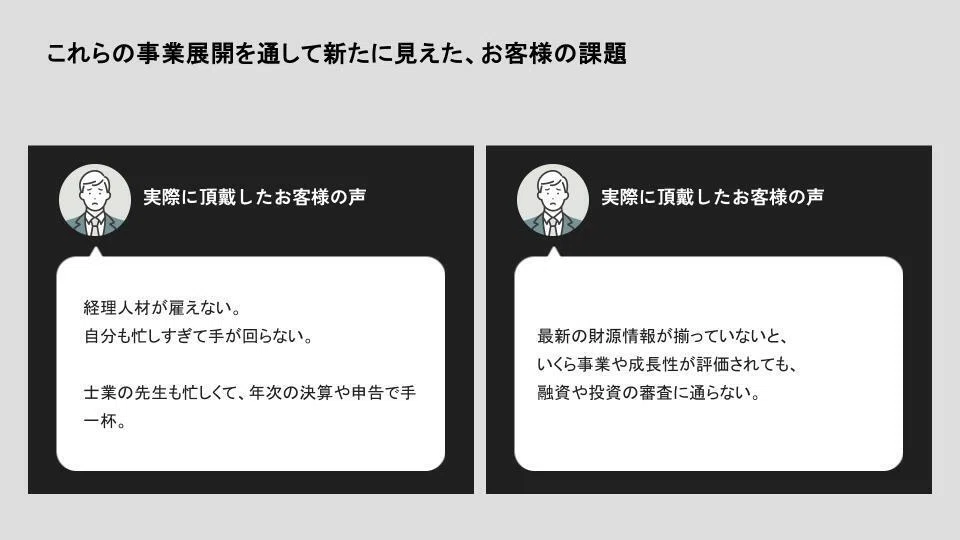 これらの事業展開を通して新たに見えた、お客様の課題

実際に頂戴したお客様の声

経理人材が雇えない。
自分も忙しすぎて手が回らない。

士業の先生も忙しくて、年次の決算や申告で手一杯。

実際に頂戴したお客様の声

最新の財源情報が揃っていないと、
いくら事業や成長性が評価されても、
融資や投資の審査に通らない。